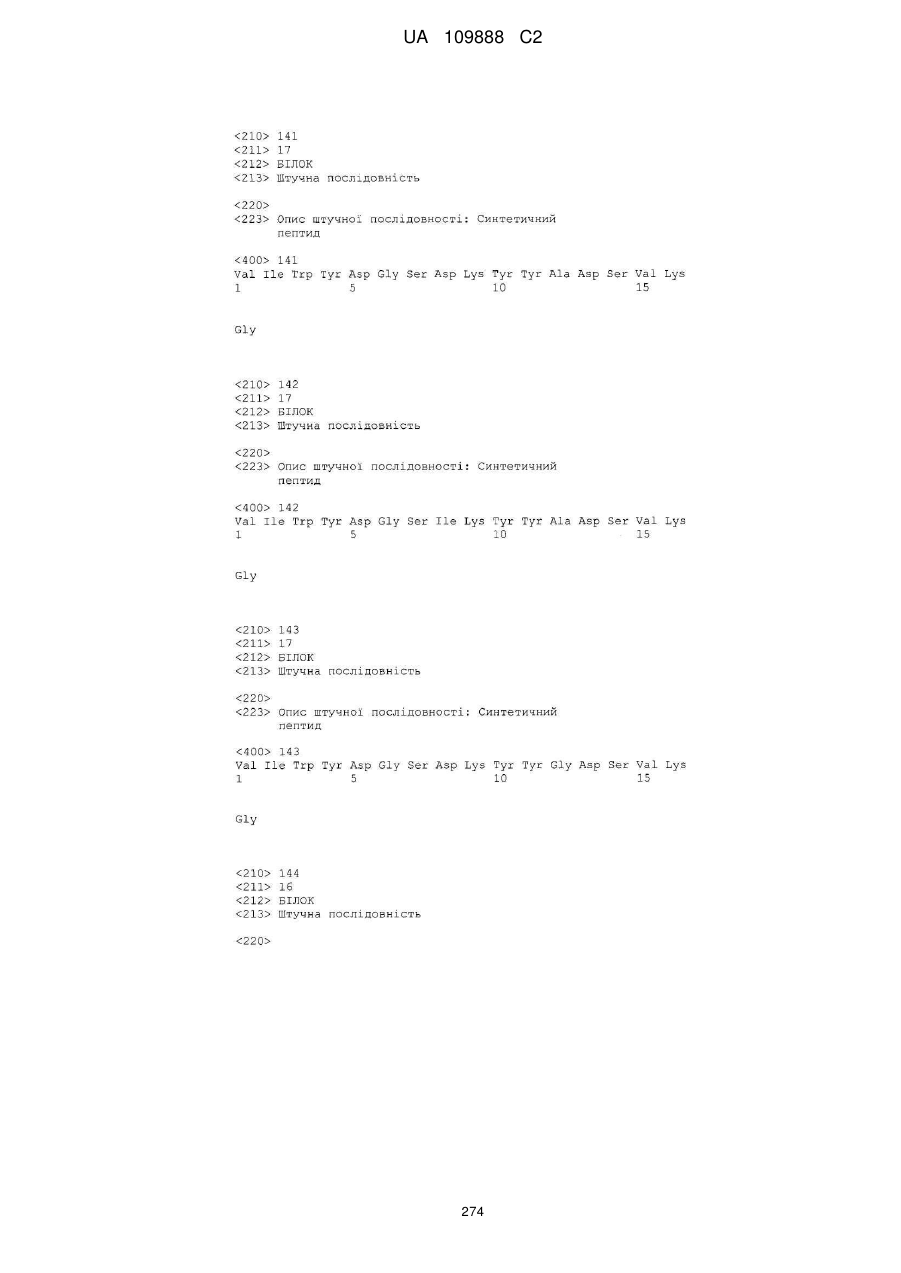 UA 109888 C2

<210> 141
<211> 17
<212> БІЛОК
<213> Штучна послідовність

<220>
<223> Опис штучної послідовності: Синтетичний пептид

<400> 141
Val Ile Trp Tyr Asp Gly Ser Asp Lys Tyr Tyr Ala Asp Ser Val Lys
1 5 10 15

Gly

<210> 142
<211> 17
<212> БІЛОК
<213> Штучна послідовність

<220>
<223> Опис штучної послідовності: Синтетичний пептид

<400> 142
Val Ile Trp Tyr Asp Gly Ser Ile Lys Tyr Tyr Ala Asp Ser Val Lys
1 5 10 15

Gly

<210> 143
<211> 17
<212> БІЛОК
<213> Штучна послідовність

<220>
<223> Опис штучної послідовності: Синтетичний пептид

<400> 143
Val Ile Trp Tyr Asp Gly Ser Asp Lys Tyr Tyr Gly Asp Ser Val Lys
1 5 10 15

Gly

<210> 144
<211> 16
<212> БІЛОК
<213> Штучна послідовність

<220>

274